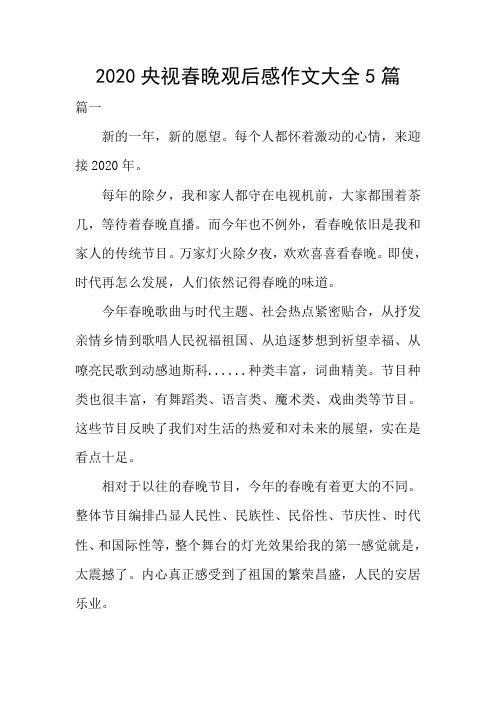 2020 央视春晚观后感作文大全 5 篇

篇一

新的一年，新的愿望。每个人都怀着激动的心情，来迎接 2020 年。

每年的除夕，我和家人都守在电视机前，大家都围着茶几，等待着春晚直播。而今年也不例外，看春晚依旧是我和家人的传统节目。万家灯火除夕夜，欢欢喜喜看春晚。即使，时代再怎么发展，人们依然记得春晚的味道。

今年春晚歌曲与时代主题、社会热点紧密贴合，从抒发亲情乡情到歌唱人民祝福祖国、从追逐梦想到祈望幸福、从嘹亮民歌到动感迪斯科......种类丰富，词曲精美。节目种类也很丰富，有舞蹈类、语言类、魔术类、戏曲类等节目。这些节目反映了我们对生活的热爱和对未来的展望，实在是看点十足。

相对于以往的春晚节目，今年的春晚有着更大的不同。整体节目编排凸显人民性、民族性、民俗性、节庆性、时代性、和国际性等，整个舞台的灯光效果给我的第一感觉就是，太震撼了。内心真正感受到了祖国的繁荣昌盛，人民的安居乐业。